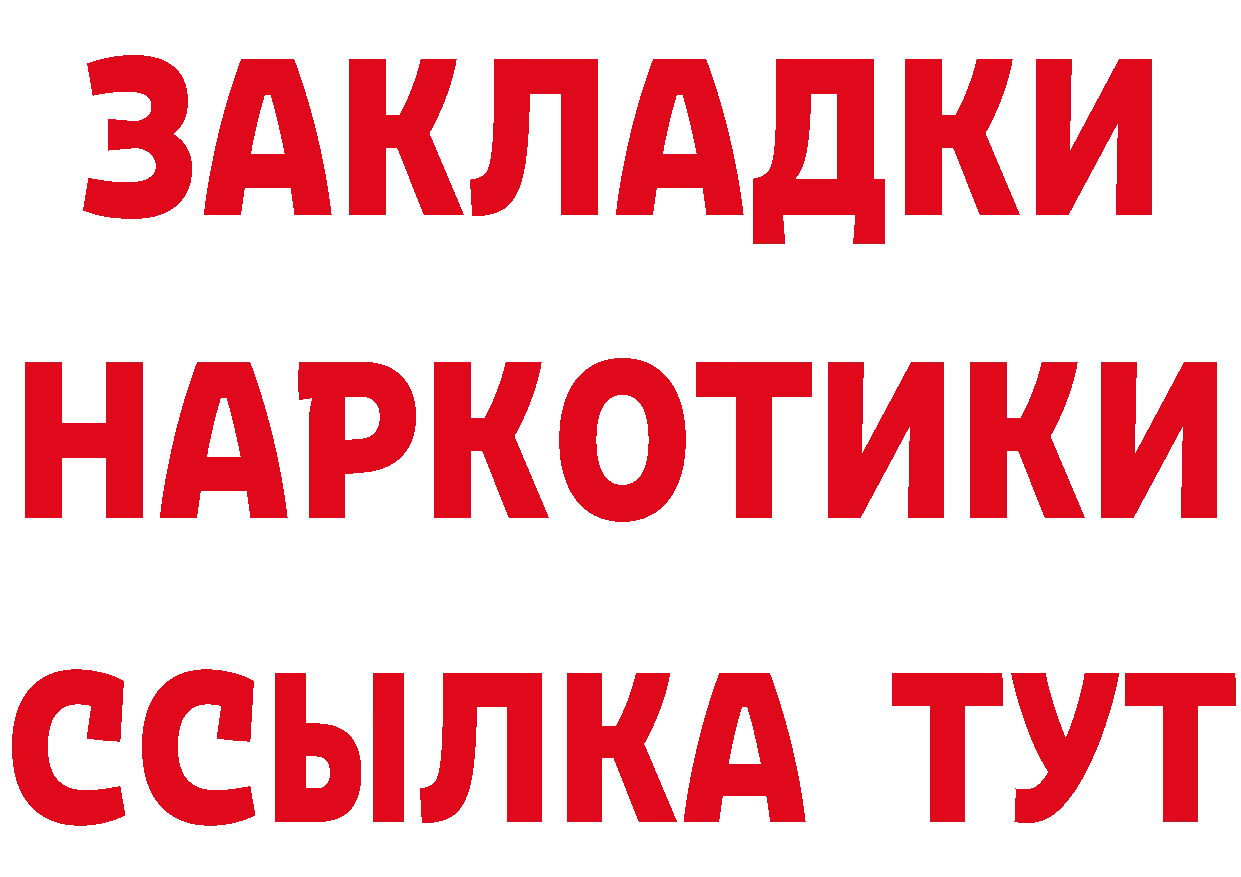 ЗАКЛАДКИ НАРКОТИКИ ССЫЛКА ТУТ